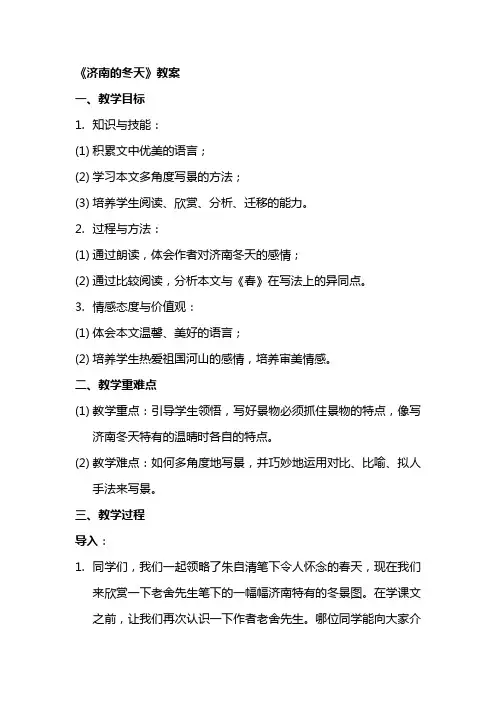 《济南的冬天》教案

一、教学目标

1. 知识与技能：

(1) 积累文中优美的语言；

(2) 学习本文多角度写景的方法；

(3) 培养学生阅读、欣赏、分析、迁移的能力。

2. 过程与方法：

(1) 通过朗读，体会作者对济南冬天的感情；

(2) 通过比较阅读，分析本文与《春》在写法上的异同点。

3. 情感态度与价值观：

(1) 体会本文温馨、美好的语言；

(2) 培养学生热爱祖国河山的感情，培养审美情感。

二、教学重难点

(1) 教学重点：引导学生领悟，写好景物必须抓住景物的特点，像写济南冬天特有的温晴时各自的特点。

(2) 教学难点：如何多角度地写景，并巧妙地运用对比、比喻、拟人手法来写景。

三、教学过程

导入：

1. 同学们，我们一起领略了朱自清笔下令人怀念的春天，现在我们来欣赏一下老舍先生笔下的一幅幅济南特有的冬景图。在学课文之前，让我们再次认识一下作者老舍先生。哪位同学能向大家介